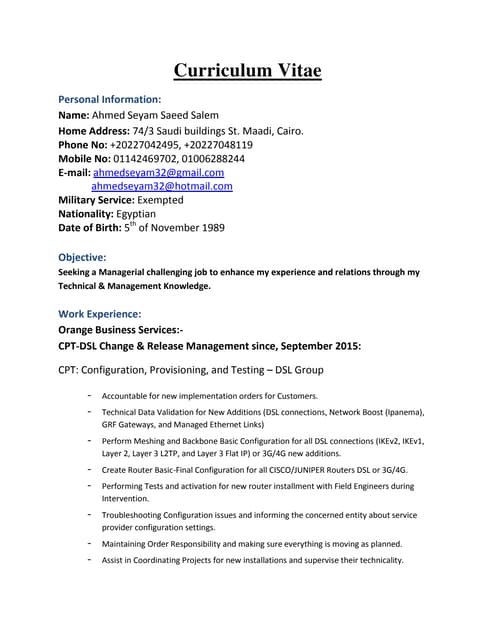 Curriculum Vitae

Personal Information:
Name: Ahmed Seyam Saeed Salem
Home Address: 74/3 Saudi buildings St. Maadi, Cairo.
Phone No: +20227042495, +20227048119
Mobile No: 01142469702, 01006288244
E-mail: ahmedseyam32@gmail.com
ahmedseyam32@hotmail.com
Military Service: Exempted
Nationality: Egyptian
Date of Birth: $5^{th}$ of November 1989

Objective:
Seeking a Managerial challenging job to enhance my experience and relations through my Technical & Management Knowledge.

Work Experience:
Orange Business Services:-
CPT-DSL Change & Release Management since, September 2015:

CPT: Configuration, Provisioning, and Testing – DSL Group

- Accountable for new implementation orders for Customers.
- Technical Data Validation for New Additions (DSL connections, Network Boost (Ipanema), GRF Gateways, and Managed Ethernet Links)
- Perform Meshing and Backbone Basic Configuration for all DSL connections (IKEv2, IKEv1, Layer 2, Layer 3 L2TP, and Layer 3 Flat IP) or 3G/4G new additions.
- Create Router Basic-Final Configuration for all CISCO/JUNIPER Routers DSL or 3G/4G.
- Performing Tests and activation for new router installment with Field Engineers during Intervention.
- Troubleshooting Configuration issues and informing the concerned entity about service provider configuration settings.
- Maintaining Order Responsibility and making sure everything is moving as planned.
- Assist in Coordinating Projects for new installations and supervise their technicality.